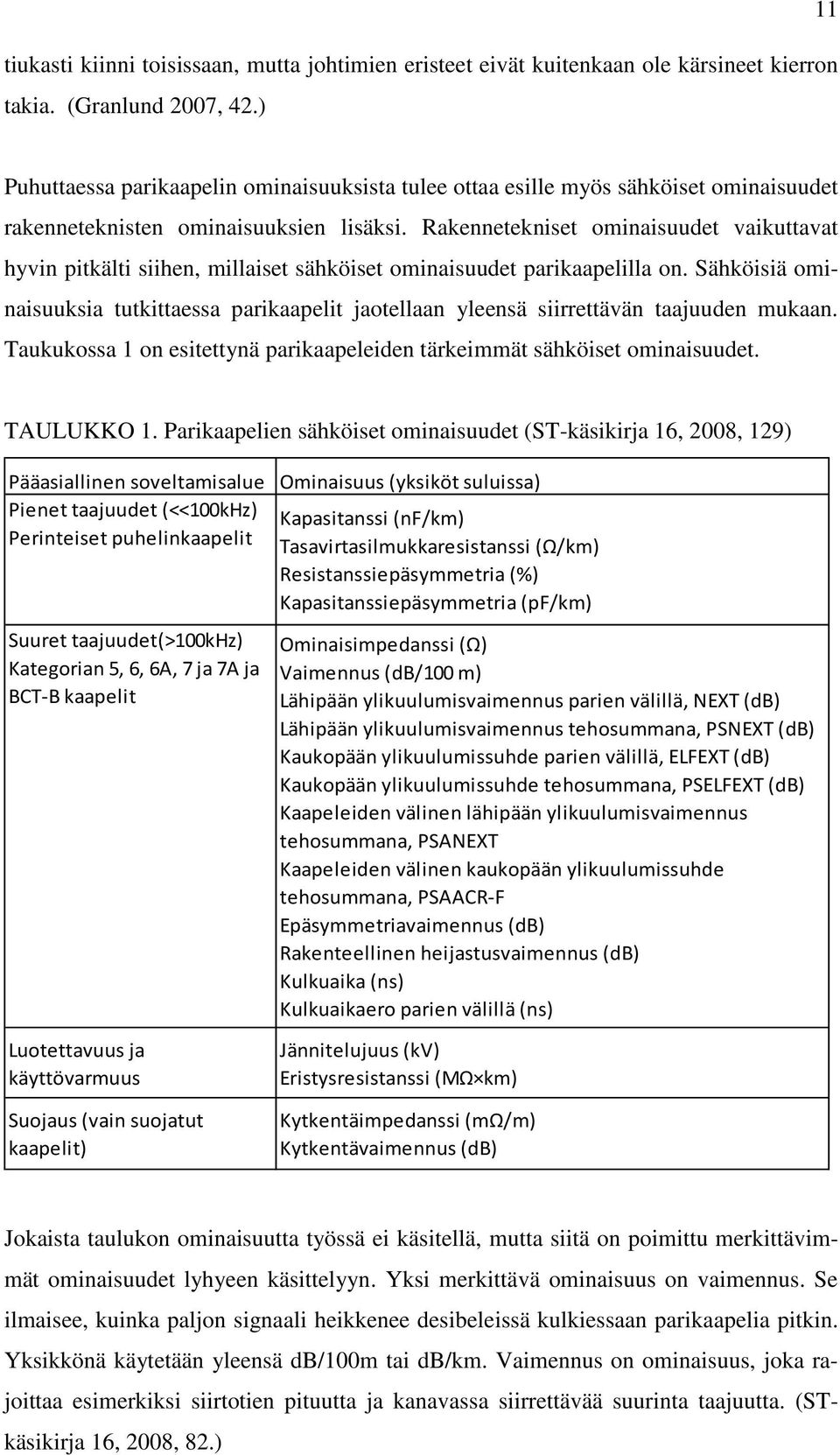 11

tiukasti kiinni toisissaan, mutta johtimien eristeet eivät kuitenkaan ole kärsineet kierron takia. (Granlund 2007, 42.)

Puhuttaessa parikaapelin ominaisuuksista tulee ottaa esille myös sähköiset ominaisuudet rakenneteknisten ominaisuuksien lisäksi. Rakennetekniset ominaisuudet vaikuttavat hyvin pitkälti siihen, millaiset sähköiset ominaisuudet parikaapelilla on. Sähköisiä ominaisuuksia tutkittaessa parikaapelit jaotellaan yleensä siirrettävän taajuuden mukaan. Taukukossa 1 on esitettynä parikaapeleiden tärkeimmät sähköiset ominaisuudet.

TAULUKKO 1. Parikaapelien sähköiset ominaisuudet (ST-käsikirja 16, 2008, 129)

| Pääasiallinen soveltamisalue | Ominaisuus (yksiköt suluissa) |
|---|---|
| Pienet taajuudet (<<100kHz) Perinteiset puhelinkaapelit | Kapasitanssi (nF/km) Tasavirtasilmukkaresistanssi (Ω/km) Resistanssiepäsymmetria (%) Kapasitanssiepäsymmetria (pF/km) |
| Suuret taajuudet(>100kHz) Kategorian 5, 6, 6A, 7 ja 7A ja BCT-B kaapelit | Ominaisimpedanssi (Ω) Vaimennus (dB/100 m) Lähipään ylikuulumisvaimennus parien välillä, NEXT (dB) Lähipään ylikuulumisvaimennus tehosummana, PSNEXT (dB) Kaukopään ylikuulumissuhde parien välillä, ELFEXT (dB) Kaukopään ylikuulumissuhde tehosummana, PSELFEXT (dB) Kaapeleiden välinen lähipään ylikuulumisvaimennus tehosummana, PSANEXT Kaapeleiden välinen kaukopään ylikuulumissuhde tehosummana, PSAACR-F Epäsymmetriavaimennus (dB) Rakenteellinen heijastusvaimennus (dB) Kulkuaika (ns) Kulkuaikaero parien välillä (ns) |
| Luotettavuus ja käyttövarmuus | Jännitelujuus (kV) Eristysresistanssi (MΩ×km) |
| Suojaus (vain suojatut kaapelit) | Kytkentäimpedanssi (mΩ/m) Kytkentävaimennus (dB) |

Jokaista taulukon ominaisuutta työssä ei käsitellä, mutta siitä on poimittu merkittävimmät ominaisuudet lyhyeen käsittelyyn. Yksi merkittävä ominaisuus on vaimennus. Se ilmaisee, kuinka paljon signaali heikkenee desibeleissä kulkiessaan parikaapelia pitkin. Yksikkönä käytetään yleensä dB/100m tai dB/km. Vaimennus on ominaisuus, joka rajoittaa esimerkiksi siirtotien pituutta ja kanavassa siirrettävää suurinta taajuutta. (ST-käsikirja 16, 2008, 82.)